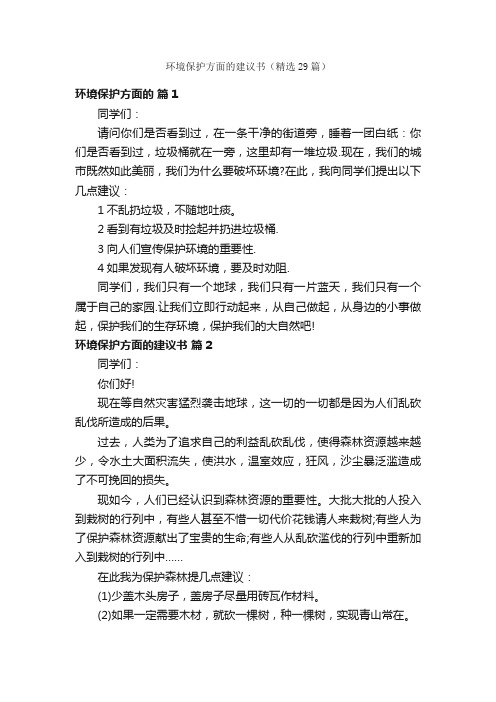 环境保护方面的建议书（精选 29 篇）

环境保护方面的 篇 1

同学们：

请问你们是否看到过，在一条干净的街道旁，睡着一团白纸：你们是否看到过，垃圾桶就在一旁，这里却有一堆垃圾.现在，我们的城市既然如此美丽，我们为什么要破坏环境?在此，我向同学们提出以下几点建议：

1 不乱扔垃圾，不随地吐痰。

2 看到有垃圾及时捡起并扔进垃圾桶.

3 向人们宣传保护环境的重要性.

4 如果发现有人破坏环境，要及时劝阻.

同学们，我们只有一个地球，我们只有一片蓝天，我们只有一个属于自己的家园.让我们立即行动起来，从自己做起，从身边的小事做起，保护我们的生存环境，保护我们的大自然吧!

环境保护方面的建议书 篇 2

同学们：

你们好!

现在等自然灾害猛烈袭击地球，这一切的一切都是因为人们乱砍乱伐所造成的后果。

过去，人类为了追求自己的利益乱砍乱伐，使得森林资源越来越少，令水土大面积流失，使洪水，温室效应，狂风，沙尘暴泛滥造成了不可挽回的损失。

现如今，人们已经认识到森林资源的重要性。大批大批的人投入到栽树的行列中，有些人甚至不惜一切代价花钱请人来栽树;有些人为了保护森林资源献出了宝贵的生命;有些人从乱砍滥伐的行列中重新加入到栽树的行列中……

在此我为保护森林提几点建议：

(1)少盖木头房子，盖房子尽量用砖瓦作材料。

(2)如果一定需要木材，就砍一棵树，种一棵树，实现青山常在。